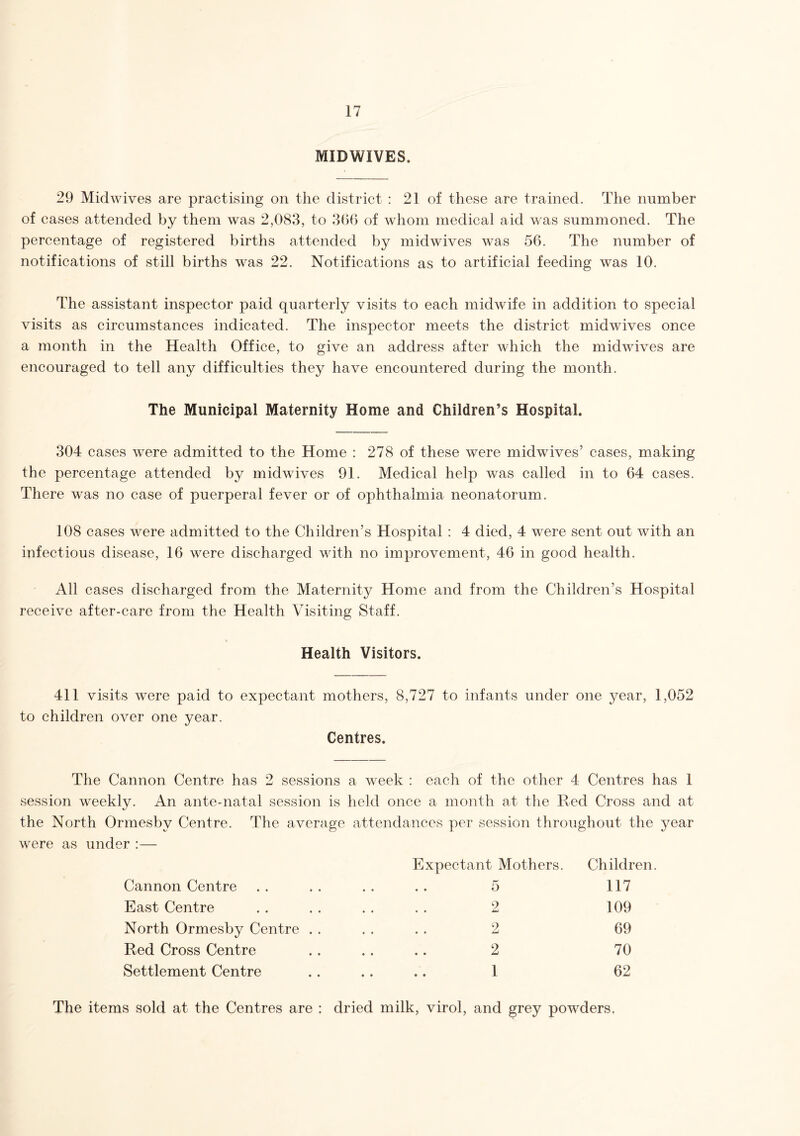 17

MIDWIVES.

29 Midwives are practising on the district : 21 of these are trained. The number of cases attended by them was 2,083, to 366 of whom medical aid was summoned. The percentage of registered births attended by midwives was 56. The number of notifications of still births was 22. Notifications as to artificial feeding was 10.

The assistant inspector paid quarterly visits to each midwife in addition to special visits as circumstances indicated. The inspector meets the district midwives once a month in the Health Office, to give an address after which the midwives are encouraged to tell any difficulties they have encountered during the month.

The Municipal Maternity Home and Children's Hospital.

304 cases were admitted to the Home : 278 of these were midwives' cases, making the percentage attended by midwives 91. Medical help was called in to 64 cases. There was no case of puerperal fever or of ophthalmia neonatorum.

108 cases were admitted to the Children's Hospital : 4 died, 4 were sent out with an infectious disease, 16 were discharged with no improvement, 46 in good health.

All cases discharged from the Maternity Home and from the Children's Hospital receive after-care from the Health Visiting Staff.

Health Visitors.

411 visits were paid to expectant mothers, 8,727 to infants under one year, 1,052 to children over one year.

Centres.

The Cannon Centre has 2 sessions a week : each of the other 4 Centres has 1 session weekly. An ante-natal session is held once a month at the Red Cross and at the North Ormesby Centre. The average attendances per session throughout the year were as under :—

| | Expectant Mothers. | Children. |
|---|---|---|
| Cannon Centre . . . . . . . . | 5 | 117 |
| East Centre . . . . . . . . | 2 | 109 |
| North Ormesby Centre . . . . . . | 2 | 69 |
| Red Cross Centre . . . . . . | 2 | 70 |
| Settlement Centre . . . . . . | 1 | 62 |

The items sold at the Centres are : dried milk, virol, and grey powders.